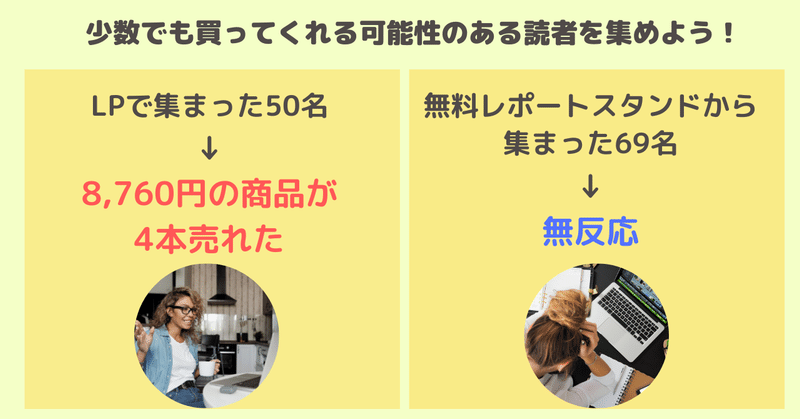 少数でも買ってくれる可能性のある読者を集めよう！

LPで集まった50名
↓
8,760円の商品が4本売れた

無料レポートスタンドから集まった69名
↓
無反応